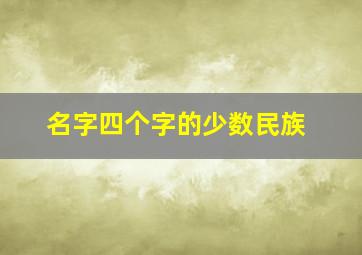 名字四个字的少数民族